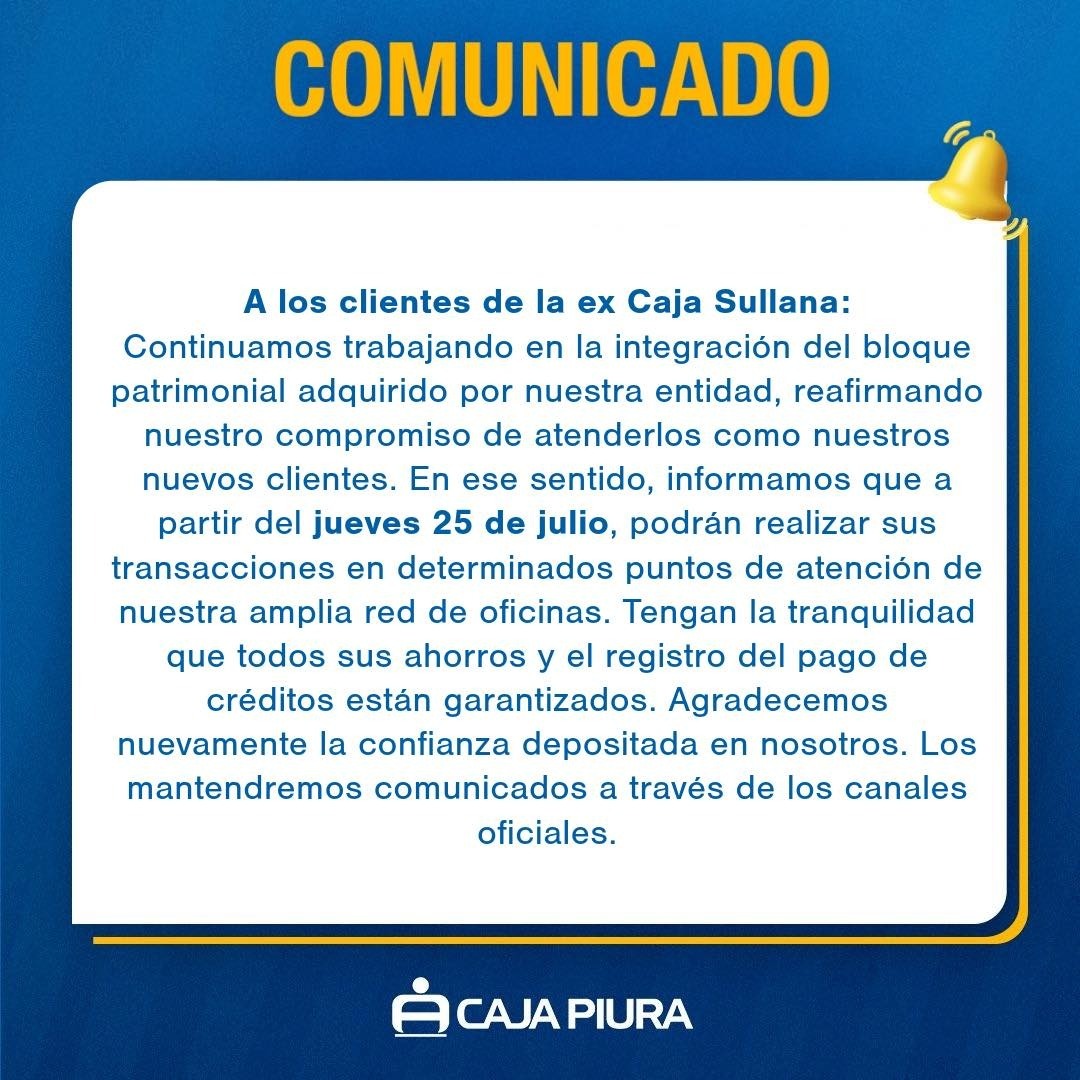 COMUNICADO

A los clientes de la ex Caja Sullana:
Continuamos trabajando en la integración del bloque patrimonial adquirido por nuestra entidad, reafirmando nuestro compromiso de atenderlos como nuestros nuevos clientes. En ese sentido, informamos que a partir del jueves 25 de julio, podrán realizar sus transacciones en determinados puntos de atención de nuestra amplia red de oficinas. Tengan la tranquilidad que todos sus ahorros y el registro del pago de créditos están garantizados. Agradecemos nuevamente la confianza depositada en nosotros. Los mantendremos comunicados a través de los canales oficiales.

CAJA PIURA